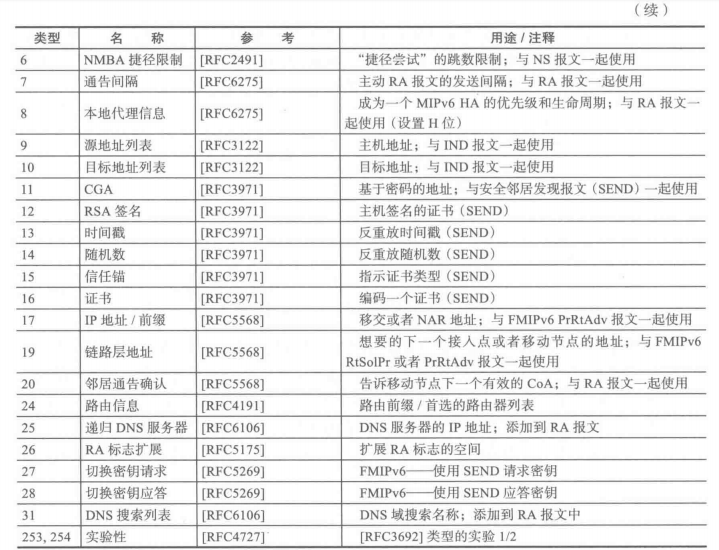 （续）

| 类型 | 名　称 | 参　考 | 用途 / 注释 |
|---|---|---|---|
| 6 | NMBA 捷径限制 | [RFC2491] | “捷径尝试”的跳数限制；与 NS 报文一起使用 |
| 7 | 通告间隔 | [RFC6275] | 主动 RA 报文的发送间隔；与 RA 报文一起使用 |
| 8 | 本地代理信息 | [RFC6275] | 成为一个 MIPv6 HA 的优先级和生命周期；与 RA 报文一起使用（设置 H 位） |
| 9 | 源地址列表 | [RFC3122] | 主机地址；与 IND 报文一起使用 |
| 10 | 目标地址列表 | [RFC3122] | 目标地址；与 IND 报文一起使用 |
| 11 | CGA | [RFC3971] | 基于密码的地址；与安全邻居发现报文（SEND）一起使用 |
| 12 | RSA 签名 | [RFC3971] | 主机签名的证书（SEND） |
| 13 | 时间戳 | [RFC3971] | 反重放时间戳（SEND） |
| 14 | 随机数 | [RFC3971] | 反重放随机数（SEND） |
| 15 | 信任锚 | [RFC3971] | 指示证书类型（SEND） |
| 16 | 证书 | [RFC3971] | 编码一个证书（SEND） |
| 17 | IP 地址 / 前缀 | [RFC5568] | 移交或者 NAR 地址；与 FMIPv6 PrRtAdv 报文一起使用 |
| 19 | 链路层地址 | [RFC5568] | 想要的下一个接入点或者移动节点的地址；与 FMIPv6 RtSolPr 或者 PrRtAdv 报文一起使用 |
| 20 | 邻居通告确认 | [RFC5568] | 告诉移动节点下一个有效的 CoA；与 RA 报文一起使用 |
| 24 | 路由信息 | [RFC4191] | 路由前缀 / 首选的路由器列表 |
| 25 | 递归 DNS 服务器 | [RFC6106] | DNS 服务器的 IP 地址；添加到 RA 报文 |
| 26 | RA 标志扩展 | [RFC5175] | 扩展 RA 标志的空间 |
| 27 | 切换密钥请求 | [RFC5269] | FMIPv6——使用 SEND 请求密钥 |
| 28 | 切换密钥应答 | [RFC5269] | FMIPv6——使用 SEND 应答密钥 |
| 31 | DNS 搜索列表 | [RFC6106] | DNS 域搜索名称；添加到 RA 报文中 |
| 253, 254 | 实验性 | [RFC4727] | [RFC3692] 类型的实验 1/2 |